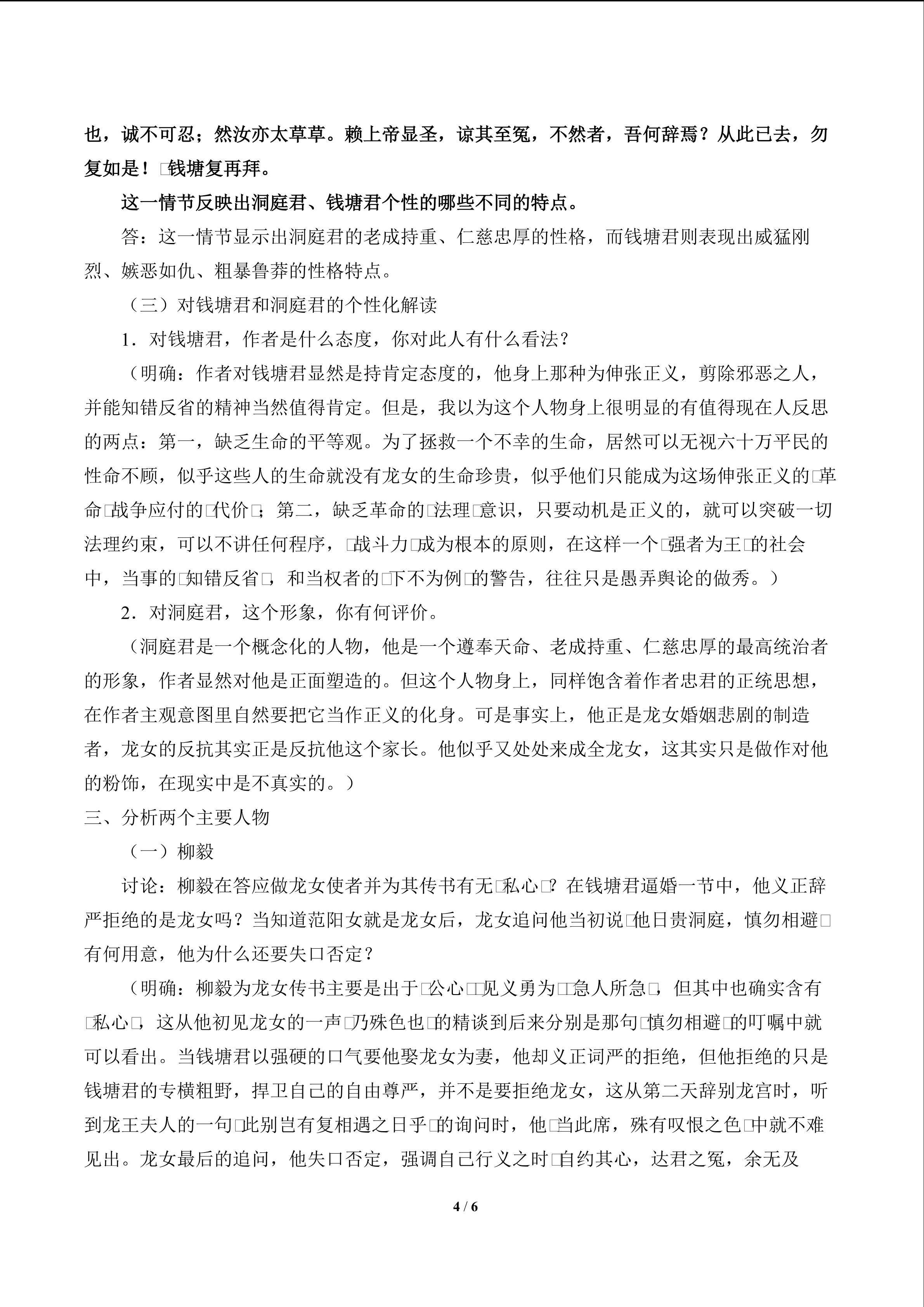 也，诚不可忍；然汝亦太草草。赖上帝显圣，谅其至冤，不然者，吾何辞焉？从此已去，勿复如是！□钱塘复再拜。

这一情节反映出洞庭君、钱塘君个性的哪些不同的特点。

答：这一情节显示出洞庭君的老成持重、仁慈忠厚的性格，而钱塘君则表现出威猛刚烈、嫉恶如仇、粗暴鲁莽的性格特点。

（三）对钱塘君和洞庭君的个性化解读

1．对钱塘君，作者是什么态度，你对此人有什么看法？

（明确：作者对钱塘君显然是持肯定态度的，他身上那种为伸张正义，剪除邪恶之人，并能知错反省的精神当然值得肯定。但是，我以为这个人物身上很明显的有值得现在人反思的两点：第一，缺乏生命的平等观。为了拯救一个不幸的生命，居然可以无视六十万平民的性命不顾，似乎这些人的生命就没有龙女的生命珍贵，似乎他们只能成为这场伸张正义的□革命□战争应付的□代价□；第二，缺乏革命的□法理□意识，只要动机是正义的，就可以突破一切法理约束，可以不讲任何程序，□战斗力□成为根本的原则，在这样一个□强者为王□的社会中，当事的□知错反省□，和当权者的□下不为例□的警告，往往只是愚弄舆论的做秀。）

2．对洞庭君，这个形象，你有何评价。

（洞庭君是一个概念化的人物，他是一个遵奉天命、老成持重、仁慈忠厚的最高统治者的形象，作者显然对他是正面塑造的。但这个人物身上，同样饱含着作者忠君的正统思想，在作者主观意图里自然要把它当作正义的化身。可是事实上，他正是龙女婚姻悲剧的制造者，龙女的反抗其实正是反抗他这个家长。他似乎又处处来成全龙女，这其实只是做作对他的粉饰，在现实中是不真实的。）

三、分析两个主要人物

（一）柳毅

讨论：柳毅在答应做龙女使者并为其传书有无□私心□？在钱塘君逼婚一节中，他义正辞严拒绝的是龙女吗？当知道范阳女就是龙女后，龙女追问他当初说□他日贵洞庭，慎勿相避□有何用意，他为什么还要失口否定？

（明确：柳毅为龙女传书主要是出于□公心□□见义勇为□□急人所急□，但其中也确实含有□私心□，这从他初见龙女的一声□乃殊色也□的精谈到后来分别是那句□慎勿相避□的叮嘱中就可以看出。当钱塘君以强硬的口气要他娶龙女为妻，他却义正词严的拒绝，但他拒绝的只是钱塘君的专横粗野，捍卫自己的自由尊严，并不是要拒绝龙女，这从第二天辞别龙宫时，听到龙王夫人的一句□此别岂有复相遇之日乎□的询问时，他□当此席，殊有叹恨之色□中就不难见出。龙女最后的追问，他失口否定，强调自己行义之时□自约其心，达君之冤，余无及

4 / 6